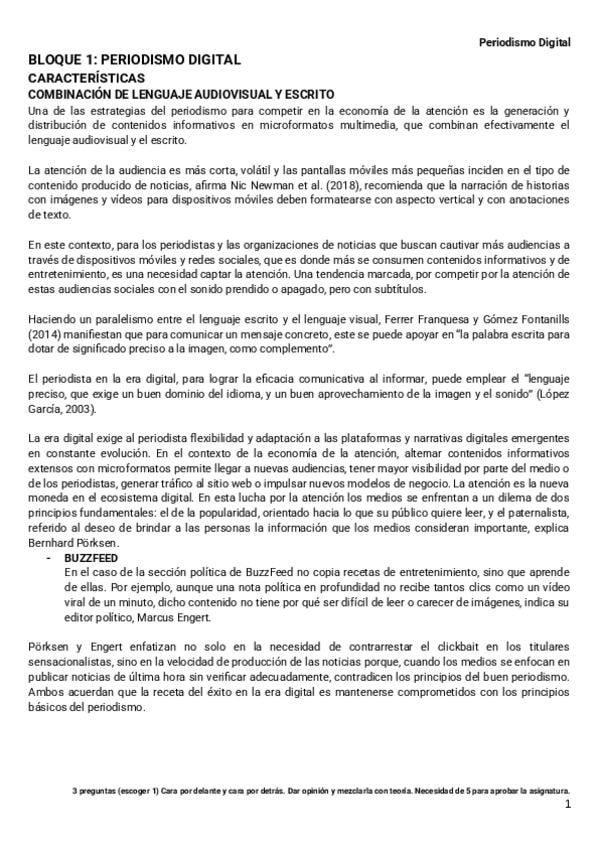 Periodismo Digital

BLOQUE 1: PERIODISMO DIGITAL

CARACTERÍSTICAS

COMBINACIÓN DE LENGUAJE AUDIOVISUAL Y ESCRITO

Una de las estrategias del periodismo para competir en la economía de la atención es la generación y distribución de contenidos informativos en microformatos multimedia, que combinan efectivamente el lenguaje audiovisual y el escrito.

La atención de la audiencia es más corta, volátil y las pantallas móviles más pequeñas inciden en el tipo de contenido producido de noticias, afirma Nic Newman et al. (2018), recomienda que la narración de historias con imágenes y vídeos para dispositivos móviles deben formatearse con aspecto vertical y con anotaciones de texto.

En este contexto, para los periodistas y las organizaciones de noticias que buscan cautivar más audiencias a través de dispositivos móviles y redes sociales, que es donde más se consumen contenidos informativos y de entretenimiento, es una necesidad captar la atención. Una tendencia marcada, por competir por la atención de estas audiencias sociales con el sonido prendido o apagado, pero con subtítulos.

Haciendo un paralelismo entre el lenguaje escrito y el lenguaje visual, Ferrer Franquesa y Gómez Fontanills (2014) manifiestan que para comunicar un mensaje concreto, este se puede apoyar en "la palabra escrita para dotar de significado preciso a la imagen, como complemento".

El periodista en la era digital, para lograr la eficacia comunicativa al informar, puede emplear el "lenguaje preciso, que exige un buen dominio del idioma, y un buen aprovechamiento de la imagen y el sonido" (López García, 2003).

La era digital exige al periodista flexibilidad y adaptación a las plataformas y narrativas digitales emergentes en constante evolución. En el contexto de la economía de la atención, alternar contenidos informativos extensos con microformatos permite llegar a nuevas audiencias, tener mayor visibilidad por parte del medio o de los periodistas, generar tráfico al sitio web o impulsar nuevos modelos de negocio. La atención es la nueva moneda en el ecosistema digital. En esta lucha por la atención los medios se enfrentan a un dilema de dos principios fundamentales: el de la popularidad, orientado hacia lo que su público quiere leer, y el paternalista, referido al deseo de brindar a las personas la información que los medios consideran importante, explica Bernhard Pörksen.

- BUZZFEED
En el caso de la sección política de BuzzFeed no copia recetas de entretenimiento, sino que aprende de ellas. Por ejemplo, aunque una nota política en profundidad no recibe tantos clics como un vídeo viral de un minuto, dicho contenido no tiene por qué ser difícil de leer o carecer de imágenes, indica su editor político, Marcus Engert.

Pörksen y Engert enfatizan no solo en la necesidad de contrarrestar el clickbait en los titulares sensacionalistas, sino en la velocidad de producción de las noticias porque, cuando los medios se enfocan en publicar noticias de última hora sin verificar adecuadamente, contradicen los principios del buen periodismo. Ambos acuerdan que la receta del éxito en la era digital es mantenerse comprometidos con los principios básicos del periodismo.

3 preguntas (escoger 1) Cara por delante y cara por detrás. Dar opinión y mezclarla con teoría. Necesidad de 5 para aprobar la asignatura.

1